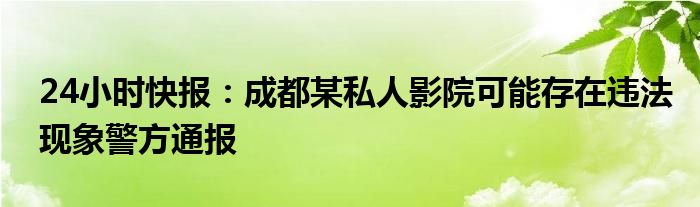 24小时快报：成都某私人影院可能存在违法现象警方通报